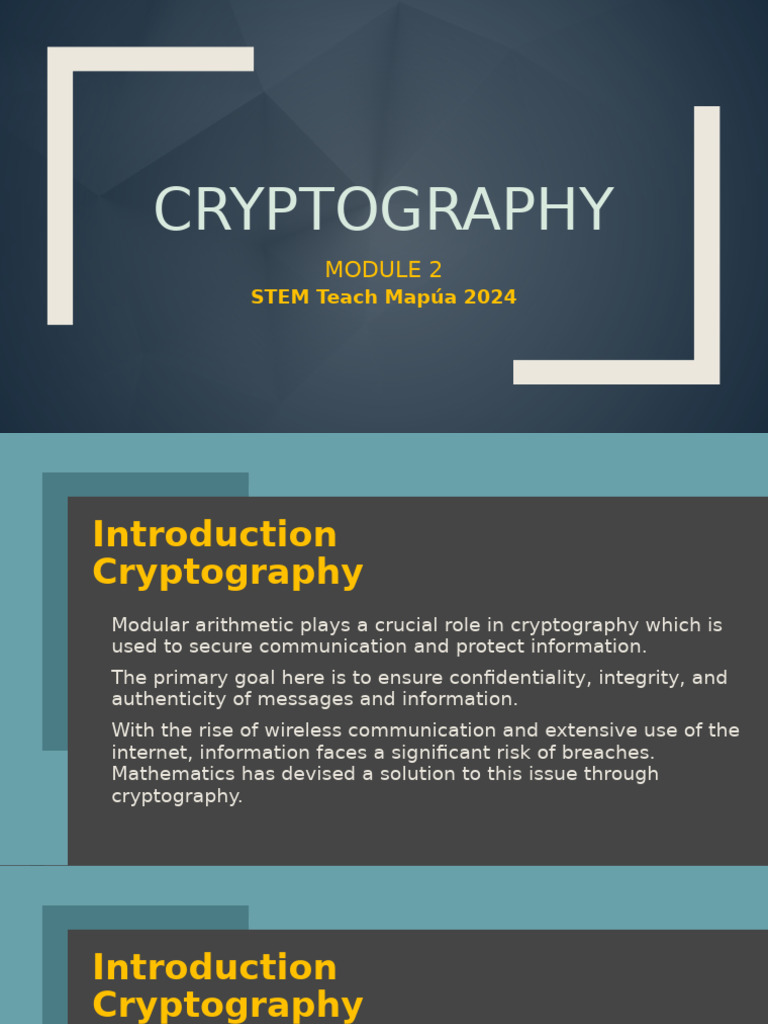 CRYPTOGRAPHY

MODULE 2

STEM Teach Mapúa 2024

Introduction Cryptography

Modular arithmetic plays a crucial role in cryptography which is used to secure communication and protect information.

The primary goal here is to ensure confidentiality, integrity, and authenticity of messages and information.

With the rise of wireless communication and extensive use of the internet, information faces a significant risk of breaches. Mathematics has devised a solution to this issue through cryptography.

Introduction Cryptography